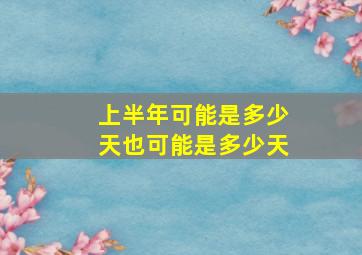 上半年可能是多少天也可能是多少天